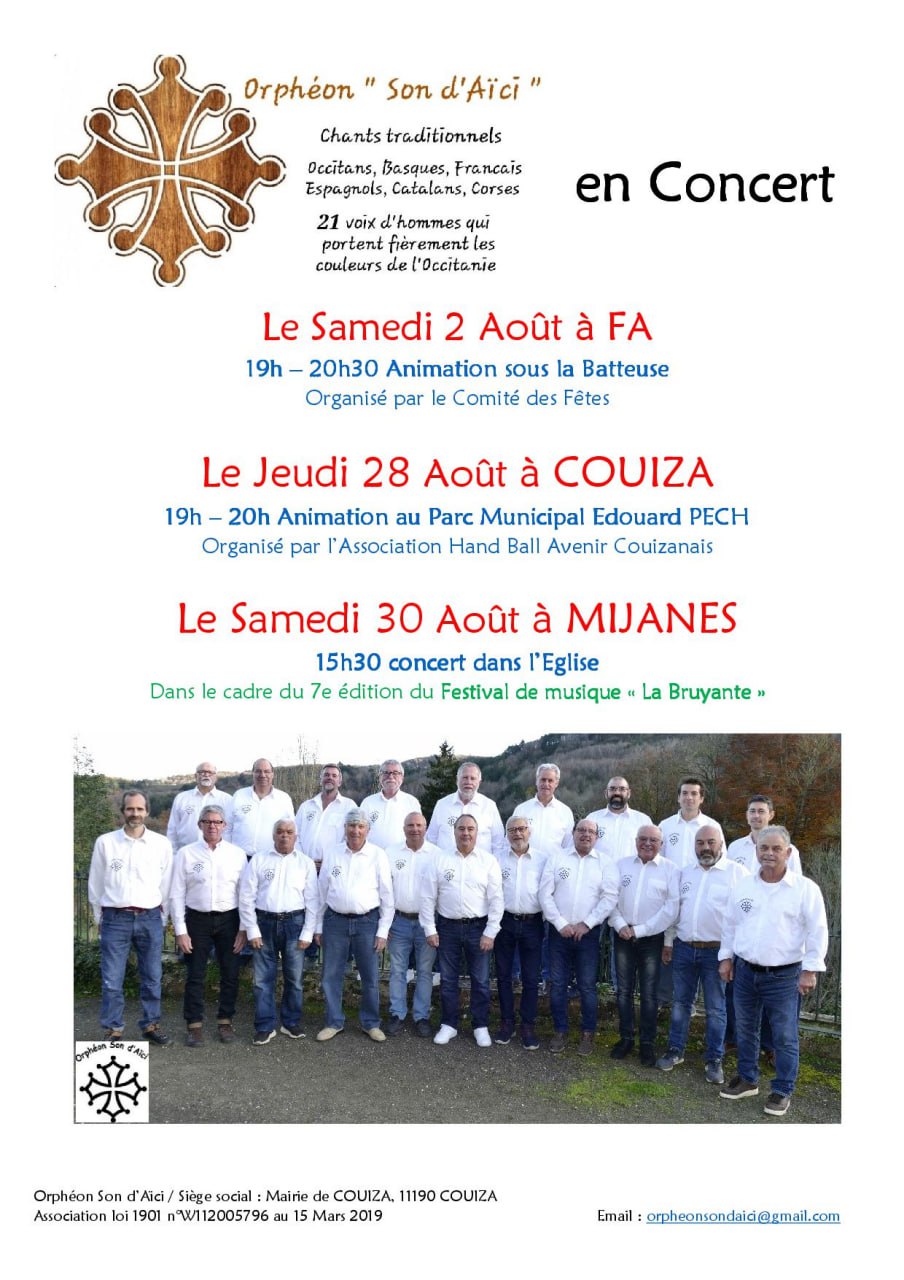 Orphéon " Son d'Aïci "

Chants traditionnels

Occitans, Basques, Francais Espagnols, Catalans, Corses

21 voix d'hommes qui portent fièrement les couleurs de l'Occitanie

en Concert

Le Samedi 2 Août à FA

19h – 20h30 Animation sous la Batteuse

Organisé par le Comité des Fêtes

Le Jeudi 28 Août à COUIZA

19h – 20h Animation au Parc Municipal Edouard PECH

Organisé par l'Association Hand Ball Avenir Couizanais

Le Samedi 30 Août à MIJANES

15h30 concert dans l'Eglise

Dans le cadre du 7e édition du Festival de musique « La Bruyante »

Orphéon Son d'Aïci

Orphéon Son d'Aïci / Siège social : Mairie de COUIZA, 11190 COUIZA
Association loi 1901 n°W112005796 au 15 Mars 2019

Email : orpheonsondaici@gmail.com